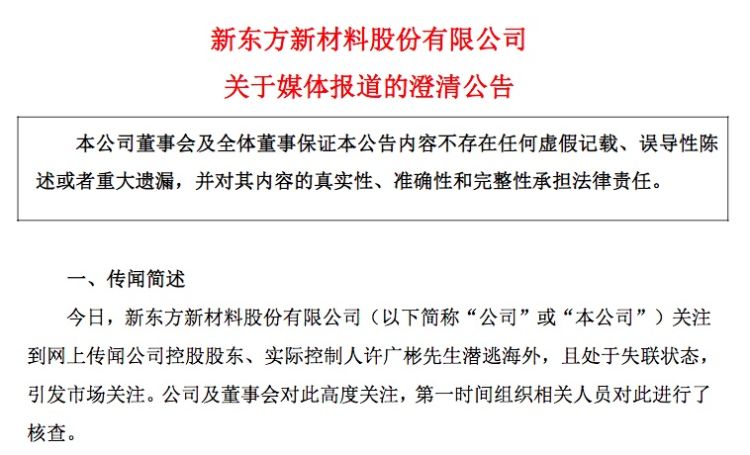 新东方新材料股份有限公司
关于媒体报道的澄清公告

本公司董事会及全体董事保证本公告内容不存在任何虚假记载、误导性陈述或者重大遗漏，并对其内容的真实性、准确性和完整性承担法律责任。

一、传闻简述

今日，新东方新材料股份有限公司（以下简称“公司”或“本公司”）关注到网上传闻公司控股股东、实际控制人许广彬先生潜逃海外，且处于失联状态，引发市场关注。公司及董事会对此高度关注，第一时间组织相关人员对此进行了核查。